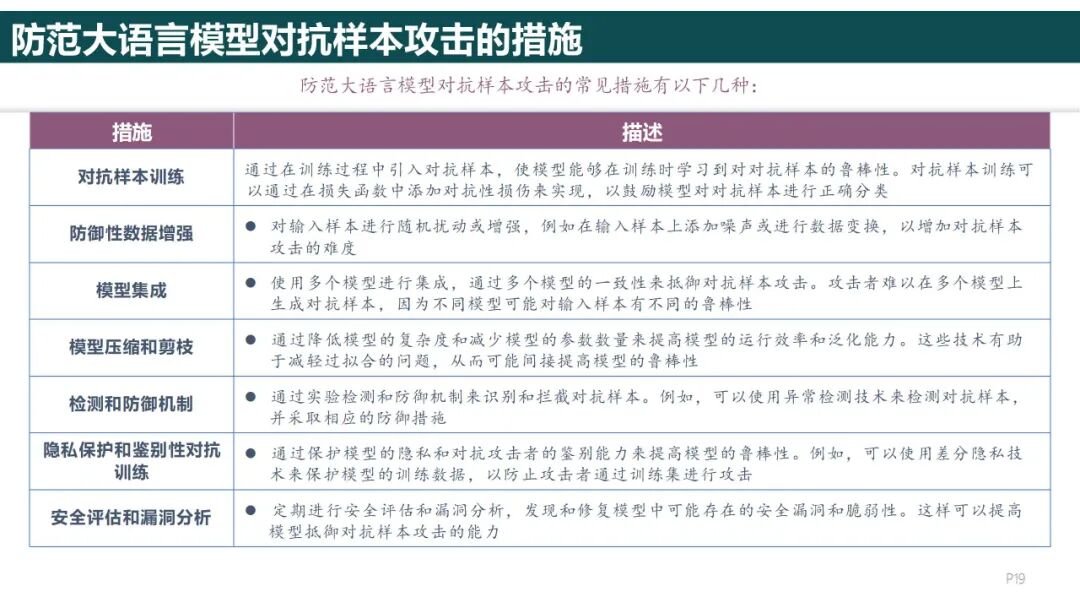 防范大语言模型对抗样本攻击的措施

防范大语言模型对抗样本攻击的常见措施有以下几种：

| 措施 | 描述 |
|---|---|
| 对抗样本训练 | 通过在训练过程中引入对抗样本，使模型能够在训练时学习到对对抗样本的鲁棒性。对抗样本训练可以通过在损失函数中添加对抗性损伤来实现，以鼓励模型对对抗样本进行正确分类 |
| 防御性数据增强 | ● 对输入样本进行随机扰动或增强，例如在输入样本上添加噪声或进行数据变换，以增加对抗样本攻击的难度 |
| 模型集成 | ● 使用多个模型进行集成，通过多个模型的一致性来抵御对抗样本攻击。攻击者难以在多个模型上生成对抗样本，因为不同模型可能对输入样本有不同的鲁棒性 |
| 模型压缩和剪枝 | ● 通过降低模型的复杂度和减少模型的参数数量来提高模型的运行效率和泛化能力。这些技术有助于减轻过拟合的问题，从而可能间接提高模型的鲁棒性 |
| 检测和防御机制 | ● 通过实验检测和防御机制来识别和拦截对抗样本。例如，可以使用异常检测技术来检测对抗样本，并采取相应的防御措施 |
| 隐私保护和鉴别性对抗训练 | ● 通过保护模型的隐私和对抗攻击者的鉴别能力来提高模型的鲁棒性。例如，可以使用差分隐私技术来保护模型的训练数据，以防止攻击者通过训练集进行攻击 |
| 安全评估和漏洞分析 | ● 定期进行安全评估和漏洞分析，发现和修复模型中可能存在的安全漏洞和脆弱性。这样可以提高模型抵御对抗样本攻击的能力 |

P19